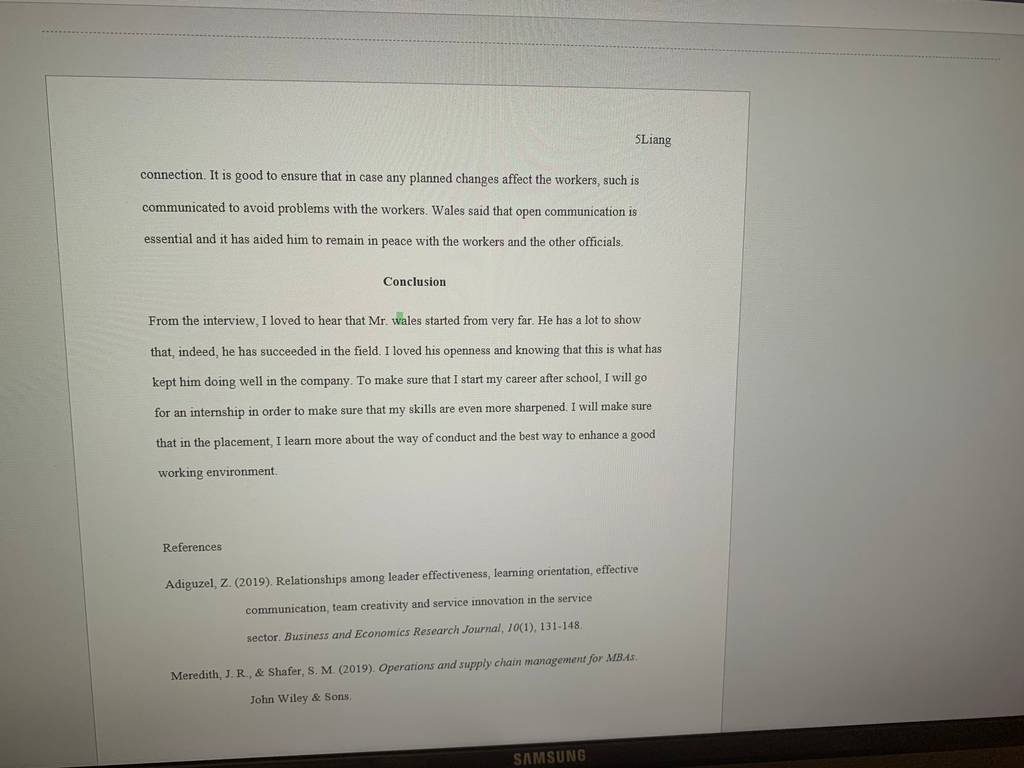 5Liang

connection. It is good to ensure that in case any planned changes affect the workers, such is communicated to avoid problems with the workers. Wales said that open communication is essential and it has aided him to remain in peace with the workers and the other officials.

Conclusion

From the interview, I loved to hear that Mr. wales started from very far. He has a lot to show that, indeed, he has succeeded in the field. I loved his openness and knowing that this is what has kept him doing well in the company. To make sure that I start my career after school, I will go for an internship in order to make sure that my skills are even more sharpened. I will make sure that in the placement, I learn more about the way of conduct and the best way to enhance a good working environment.

References

Adiguzel, Z. (2019). Relationships among leader effectiveness, learning orientation, effective communication, team creativity and service innovation in the service sector. Business and Economics Research Journal, 10(1), 131-148.

Meredith, J. R., & Shafer, S. M. (2019). Operations and supply chain management for MBAs. John Wiley & Sons.

SAMSUNG